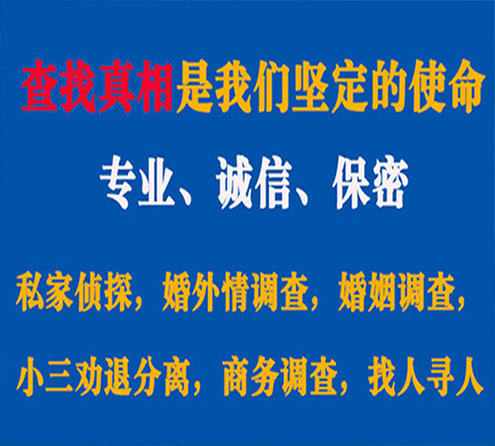 查找真相是我们坚定的使命

专业、诚信、保密

私家侦探，婚外情调查，婚姻调查，

小三劝退分离，商务调查，找人寻人